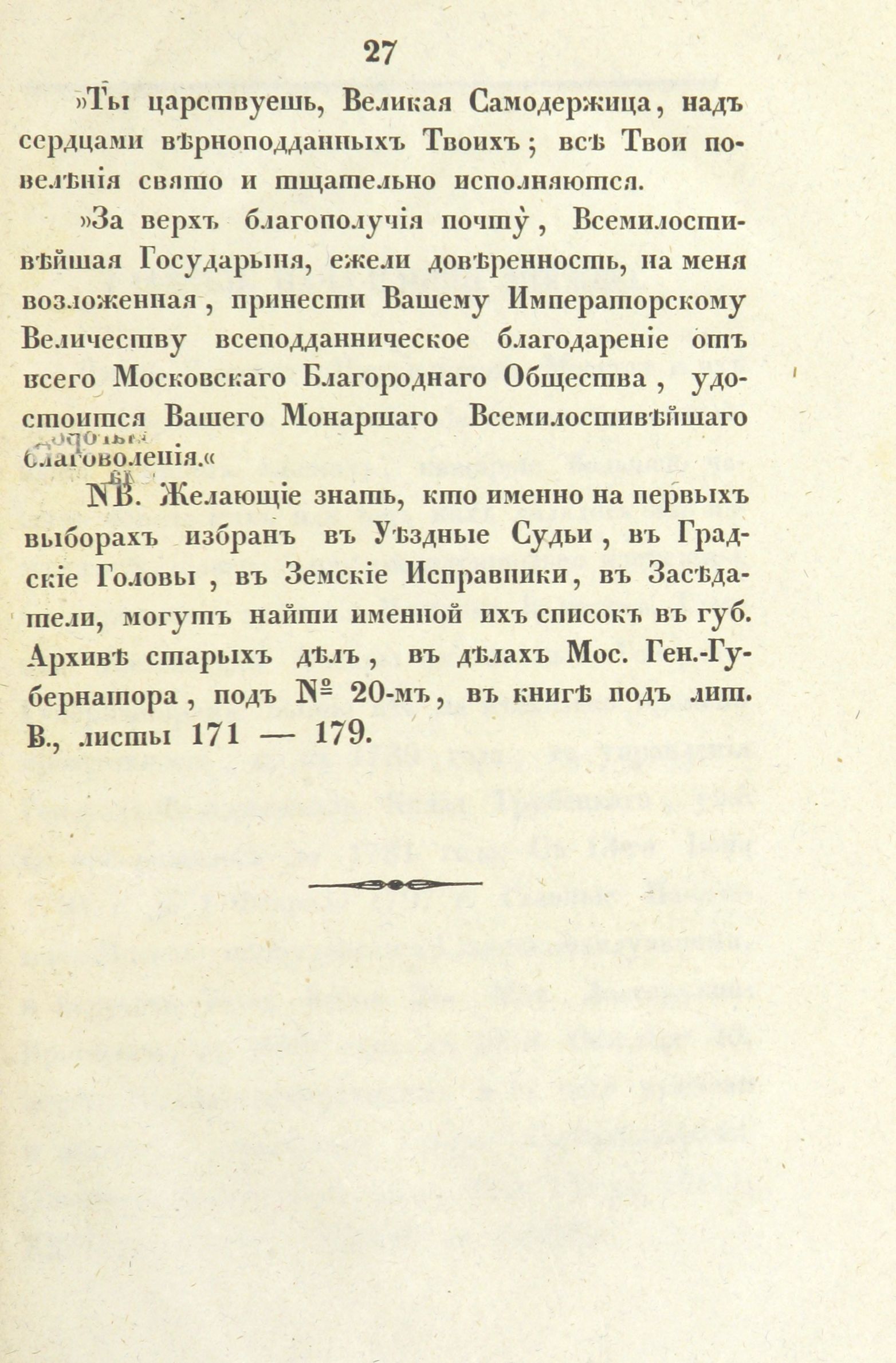 27

»Ты царствуешь, Великая Самодержица, надъ сердцами вѣрноподданныхъ Твоихъ; всѣ Твои повелѣнія свято и тщательно исполняются.

»За верхъ благополучія почту, Всемилостивѣйшая Государыня, ежели довѣренность, на меня возложенная, принести Вашему Императорскому Величеству всеподданническое благодареніе отъ всего Московскаго Благороднаго Общества, удостоится Вашего Монаршаго Всемилостивѣйшаго благоволенія.«

NB. Желающіе знать, кто именно на первыхъ выборахъ избранъ въ Уѣздные Судьи, въ Градскіе Головы, въ Земскіе Исправники, въ Засѣдатели, могутъ найти именной ихъ списокъ въ губ. Архивѣ старыхъ дѣлъ, въ дѣлахъ Мос. Ген.-Губернатора, подъ № 20-мъ, въ книгѣ подъ лит. В., листы 171 — 179.